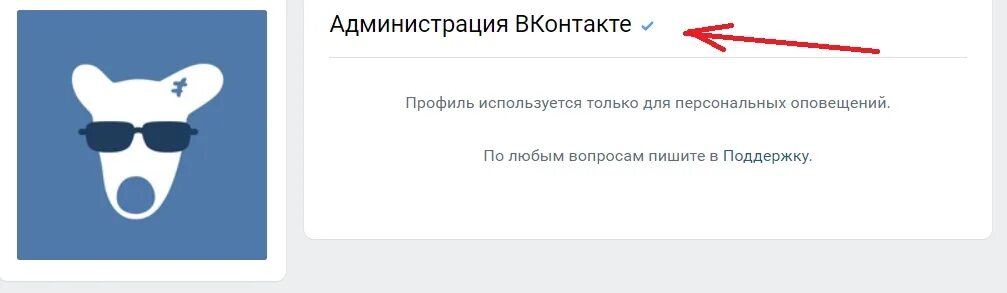 Администрация ВКонтакте

Профиль используется только для персональных оповещений.

По любым вопросам пишите в Поддержку.